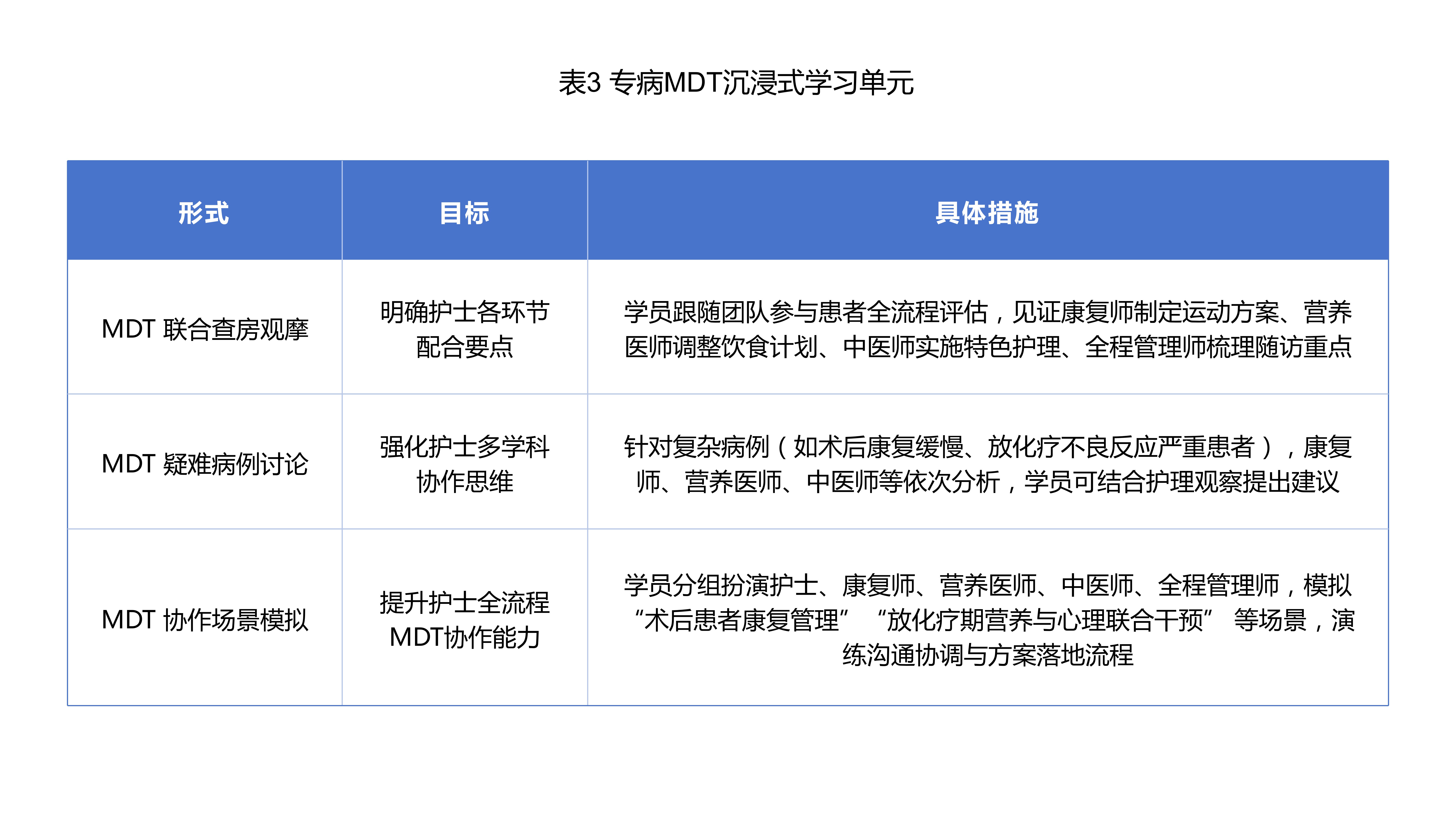 表3 专病MDT沉浸式学习单元

| 形式 | 目标 | 具体措施 |
|---|---|---|
| MDT 联合查房观摩 | 明确护士各环节配合要点 | 学员跟随团队参与患者全流程评估，见证康复师制定运动方案、营养医师调整饮食计划、中医师实施特色护理、全程管理师梳理随访重点 |
| MDT 疑难病例讨论 | 强化护士多学科协作思维 | 针对复杂病例（如术后康复缓慢、放化疗不良反应严重患者），康复师、营养医师、中医师等依次分析，学员可结合护理观察提出建议 |
| MDT 协作场景模拟 | 提升护士全流程MDT协作能力 | 学员分组扮演护士、康复师、营养医师、中医师、全程管理师，模拟“术后患者康复管理” “放化疗期营养与心理联合干预” 等场景，演练沟通协调与方案落地流程 |